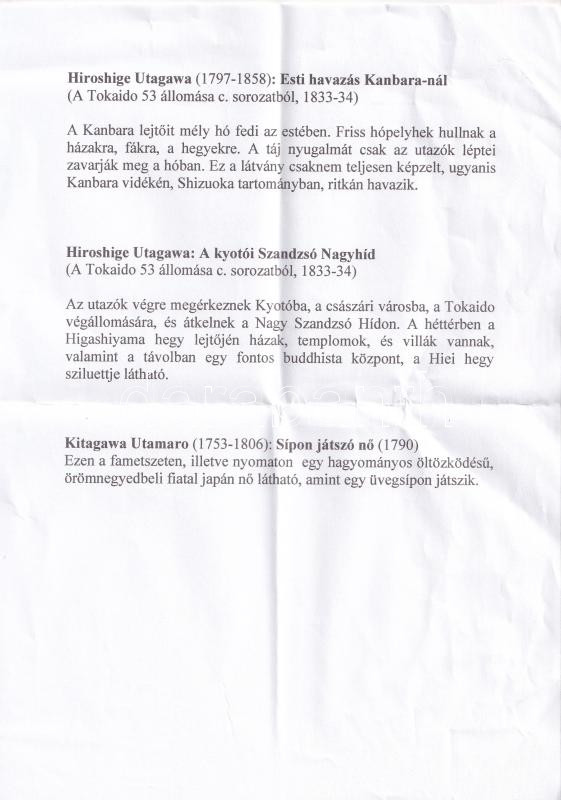 Hiroshige Utagawa (1797-1858): Esti havazás Kanbara-nál
(A Tokaido 53 állomása c. sorozatból, 1833-34)

A Kanbara lejtőit mély hó fedi az estében. Friss hópelyhek hullnak a házakra, fákra, a hegyekre. A táj nyugalmát csak az utazók léptei zavarják meg a hóban. Ez a látvány csaknem teljesen képzelt, ugyanis Kanbara vidékén, Shizuoka tartományban, ritkán havazik.

Hiroshige Utagawa: A kyotói Szandzsó Nagyhíd
(A Tokaido 53 állomása c. sorozatból, 1833-34)

Az utazók végre megérkeznek Kyotóba, a császári városba, a Tokaido végállomására, és átkelnek a Nagy Szandzsó Hídon. A héttérben a Higashiyama hegy lejtőjén házak, templomok, és villák vannak, valamint a távolban egy fontos buddhista központ, a Hiei hegy sziluettje látható.

Kitagawa Utamaro (1753-1806): Sípon játszó nő (1790)
Ezen a fametszeten, illetve nyomaton egy hagyományos öltözködésű, örömnegyedbeli fiatal japán nő látható, amint egy üvegsípon játszik.